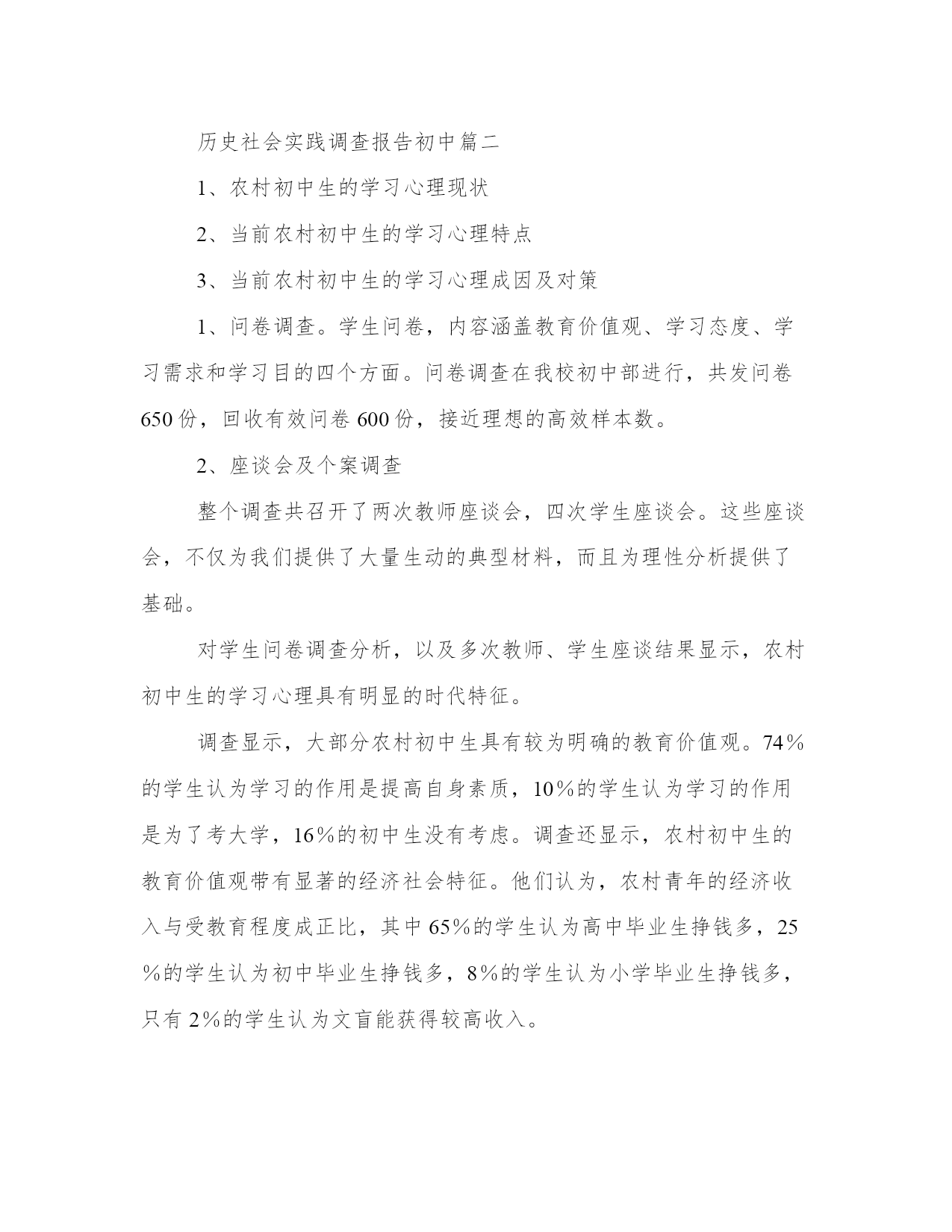 历史社会实践调查报告初中篇二

1、农村初中生的学习心理现状

2、当前农村初中生的学习心理特点

3、当前农村初中生的学习心理成因及对策

1、问卷调查。学生问卷，内容涵盖教育价值观、学习态度、学习需求和学习目的四个方面。问卷调查在我校初中部进行，共发问卷650份，回收有效问卷600份，接近理想的高效样本数。

2、座谈会及个案调查

整个调查共召开了两次教师座谈会，四次学生座谈会。这些座谈会，不仅为我们提供了大量生动的典型材料，而且为理性分析提供了基础。

对学生问卷调查分析，以及多次教师、学生座谈结果显示，农村初中生的学习心理具有明显的时代特征。

调查显示，大部分农村初中生具有较为明确的教育价值观。74%的学生认为学习的作用是提高自身素质，10%的学生认为学习的作用是为了考大学，16%的初中生没有考虑。调查还显示，农村初中生的教育价值观带有显著的经济社会特征。他们认为，农村青年的经济收入与受教育程度成正比，其中65%的学生认为高中毕业生挣钱多，25%的学生认为初中毕业生挣钱多，8%的学生认为小学毕业生挣钱多，只有2%的学生认为文盲能获得较高收入。